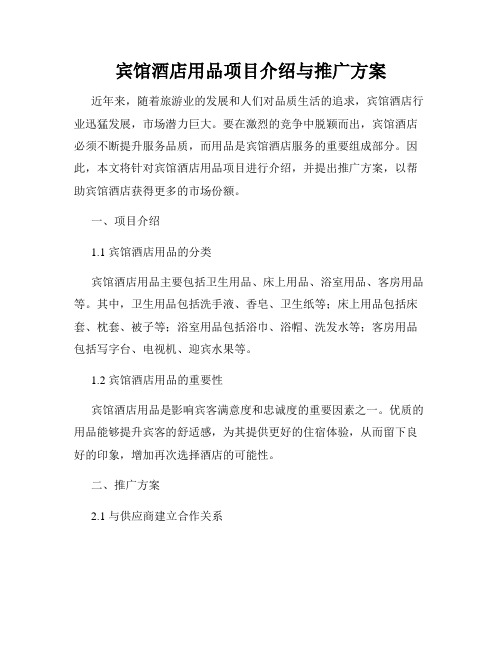 宾馆酒店用品项目介绍与推广方案

近年来，随着旅游业的发展和人们对品质生活的追求，宾馆酒店行业迅猛发展，市场潜力巨大。要在激烈的竞争中脱颖而出，宾馆酒店必须不断提升服务品质，而用品是宾馆酒店服务的重要组成部分。因此，本文将针对宾馆酒店用品项目进行介绍，并提出推广方案，以帮助宾馆酒店获得更多的市场份额。

一、项目介绍

1.1 宾馆酒店用品的分类

宾馆酒店用品主要包括卫生用品、床上用品、浴室用品、客房用品等。其中，卫生用品包括洗手液、香皂、卫生纸等；床上用品包括床套、枕套、被子等；浴室用品包括浴巾、浴帽、洗发水等；客房用品包括写字台、电视机、迎宾水果等。

1.2 宾馆酒店用品的重要性

宾馆酒店用品是影响宾客满意度和忠诚度的重要因素之一。优质的用品能够提升宾客的舒适感，为其提供更好的住宿体验，从而留下良好的印象，增加再次选择酒店的可能性。

二、推广方案

2.1 与供应商建立合作关系